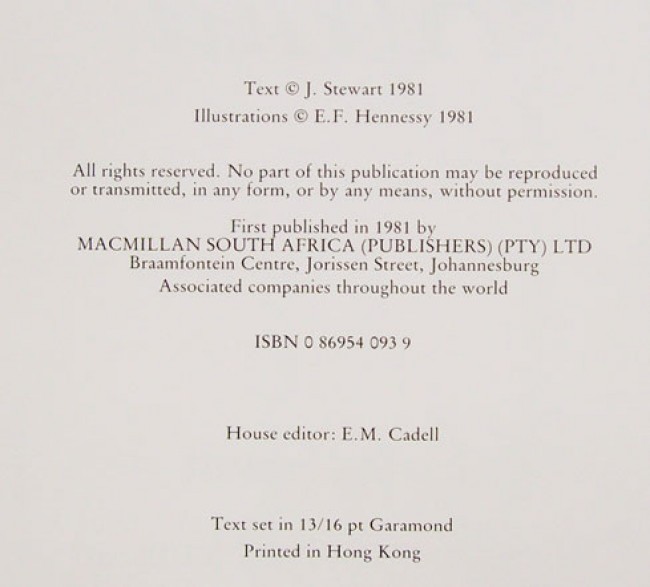 Text © J. Stewart 1981
Illustrations © E.F. Hennessy 1981

All rights reserved. No part of this publication may be reproduced or transmitted, in any form, or by any means, without permission.

First published in 1981 by
MACMILLAN SOUTH AFRICA (PUBLISHERS) (PTY) LTD
Braamfontein Centre, Jorissen Street, Johannesburg
Associated companies throughout the world

ISBN 0 86954 093 9

House editor: E.M. Cadell

Text set in 13/16 pt Garamond
Printed in Hong Kong